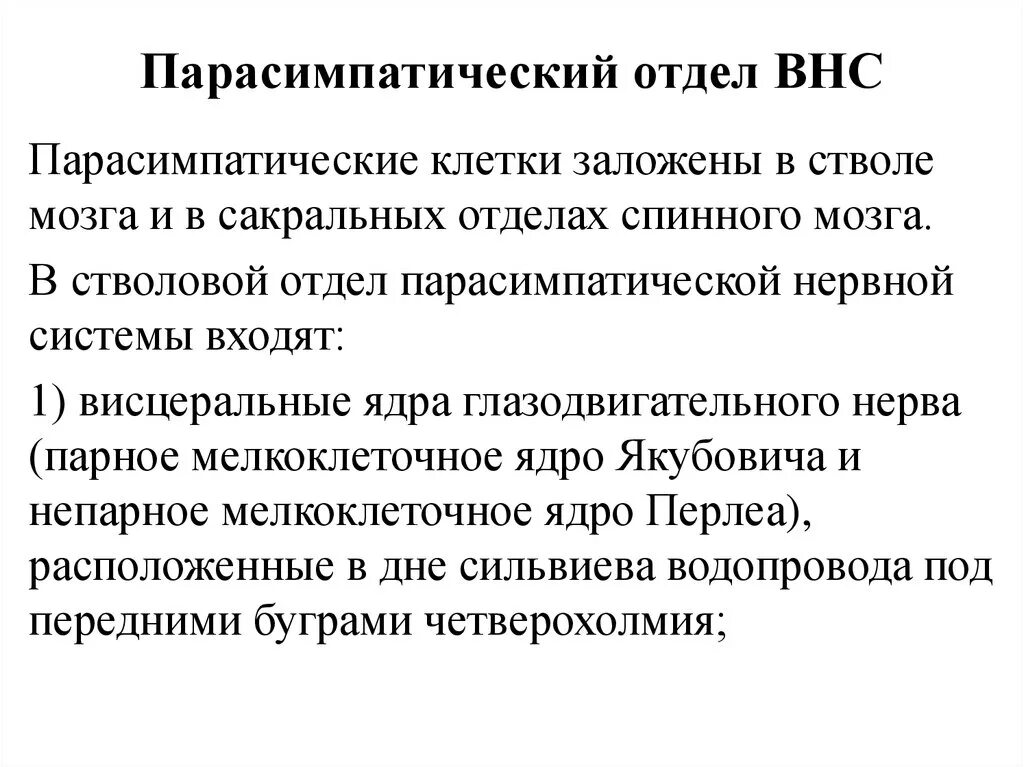 Парасимпатический отдел ВНС

Парасимпатические клетки заложены в стволе мозга и в сакральных отделах спинного мозга.

В стволовой отдел парасимпатической нервной системы входят:

1) висцеральные ядра глазодвигательного нерва (парное мелкоклеточное ядро Якубовича и непарное мелкоклеточное ядро Перлеа), расположенные в дне сильвиева водопровода под передними буграми четверохолмия;